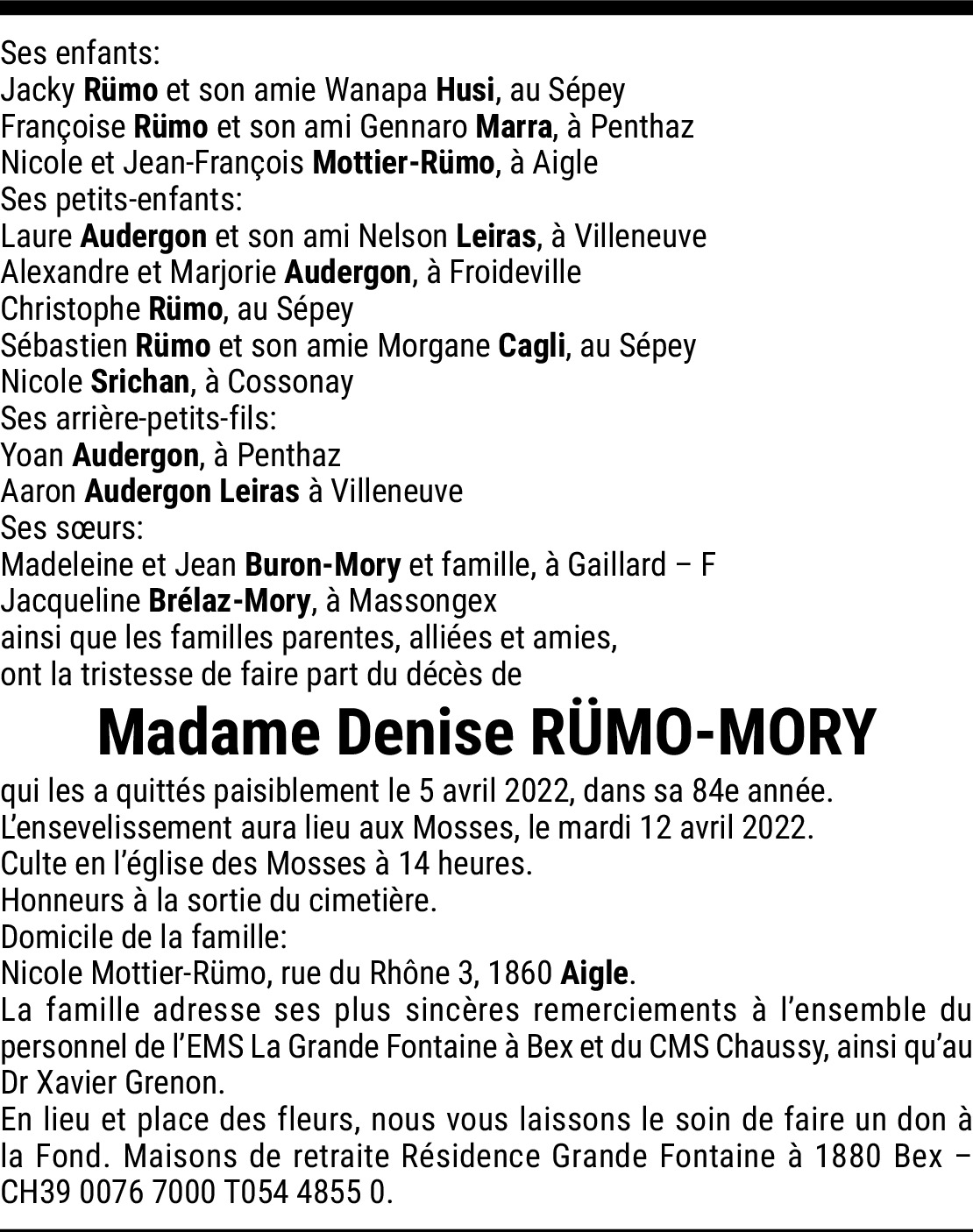 Ses enfants:
Jacky Rümo et son amie Wanapa Husi, au Sépey
Françoise Rümo et son ami Gennaro Marra, à Penthaz
Nicole et Jean-François Mottier-Rümo, à Aigle
Ses petits-enfants:
Laure Audergon et son ami Nelson Leiras, à Villeneuve
Alexandre et Marjorie Audergon, à Froideville
Christophe Rümo, au Sépey
Sébastien Rümo et son amie Morgane Cagli, au Sépey
Nicole Srichan, à Cossonay
Ses arrière-petits-fils:
Yoan Audergon, à Penthaz
Aaron Audergon Leiras à Villeneuve
Ses sœurs:
Madeleine et Jean Buron-Mory et famille, à Gaillard – F
Jacqueline Brélaz-Mory, à Massongex
ainsi que les familles parentes, alliées et amies,
ont la tristesse de faire part du décès de

Madame Denise RÜMO-MORY

qui les a quittés paisiblement le 5 avril 2022, dans sa 84e année.
L'ensevelissement aura lieu aux Mosses, le mardi 12 avril 2022.
Culte en l'église des Mosses à 14 heures.
Honneurs à la sortie du cimetière.
Domicile de la famille:
Nicole Mottier-Rümo, rue du Rhône 3, 1860 Aigle.
La famille adresse ses plus sincères remerciements à l'ensemble du personnel de l'EMS La Grande Fontaine à Bex et du CMS Chaussy, ainsi qu'au Dr Xavier Grenon.
En lieu et place des fleurs, nous vous laissons le soin de faire un don à la Fond. Maisons de retraite Résidence Grande Fontaine à 1880 Bex – CH39 0076 7000 T054 4855 0.